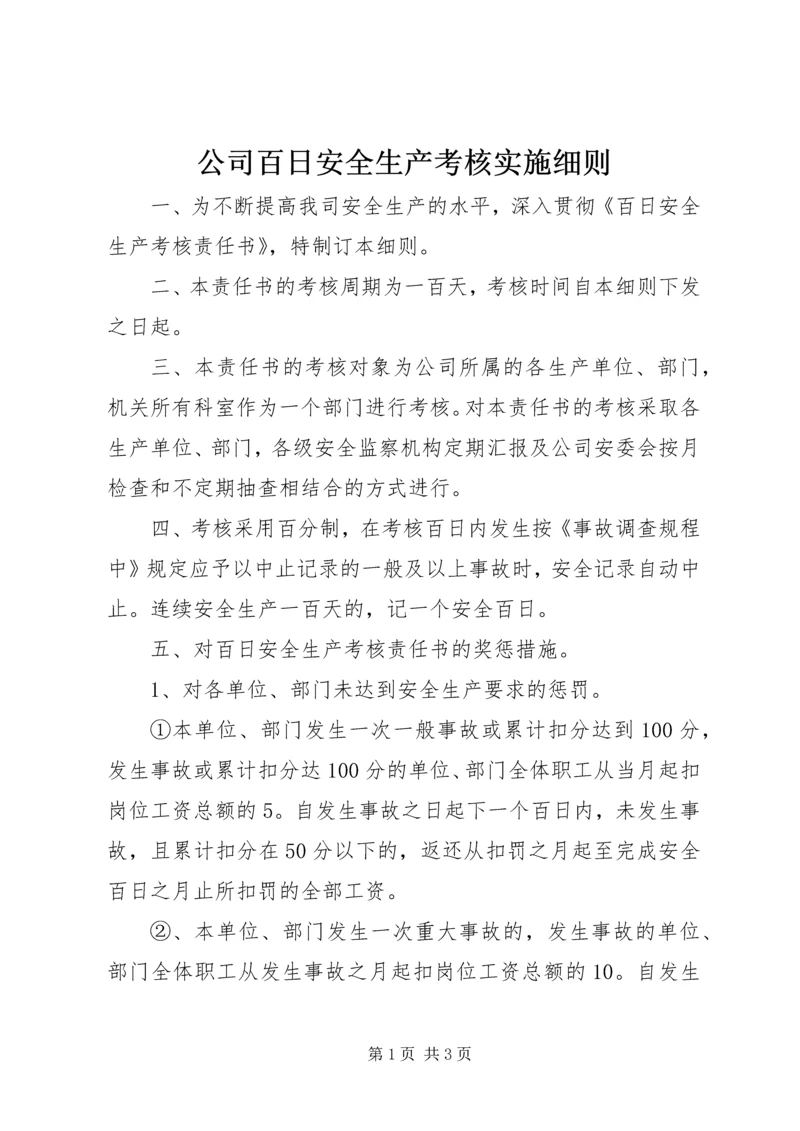 公司百日安全生产考核实施细则

一、为不断提高我司安全生产的水平，深入贯彻《百日安全生产考核责任书》，特制订本细则。

二、本责任书的考核周期为一百天，考核时间自本细则下发之日起。

三、本责任书的考核对象为公司所属的各生产单位、部门，机关所有科室作为一个部门进行考核。对本责任书的考核采取各生产单位、部门，各级安全监察机构定期汇报及公司安委会按月检查和不定期抽查相结合的方式进行。

四、考核采用百分制，在考核百日内发生按《事故调查规程中》规定应予以中止记录的一般及以上事故时，安全记录自动中止。连续安全生产一百天的，记一个安全百日。

五、对百日安全生产考核责任书的奖惩措施。

1、对各单位、部门未达到安全生产要求的惩罚。

①本单位、部门发生一次一般事故或累计扣分达到100分，发生事故或累计扣分达100分的单位、部门全体职工从当月起扣岗位工资总额的5。自发生事故之日起下一个百日内，未发生事故，且累计扣分在50分以下的，返还从扣罚之月起至完成安全百日之月止所扣罚的全部工资。

②、本单位、部门发生一次重大事故的，发生事故的单位、部门全体职工从发生事故之月起扣岗位工资总额的10。自发生

第1页 共3页